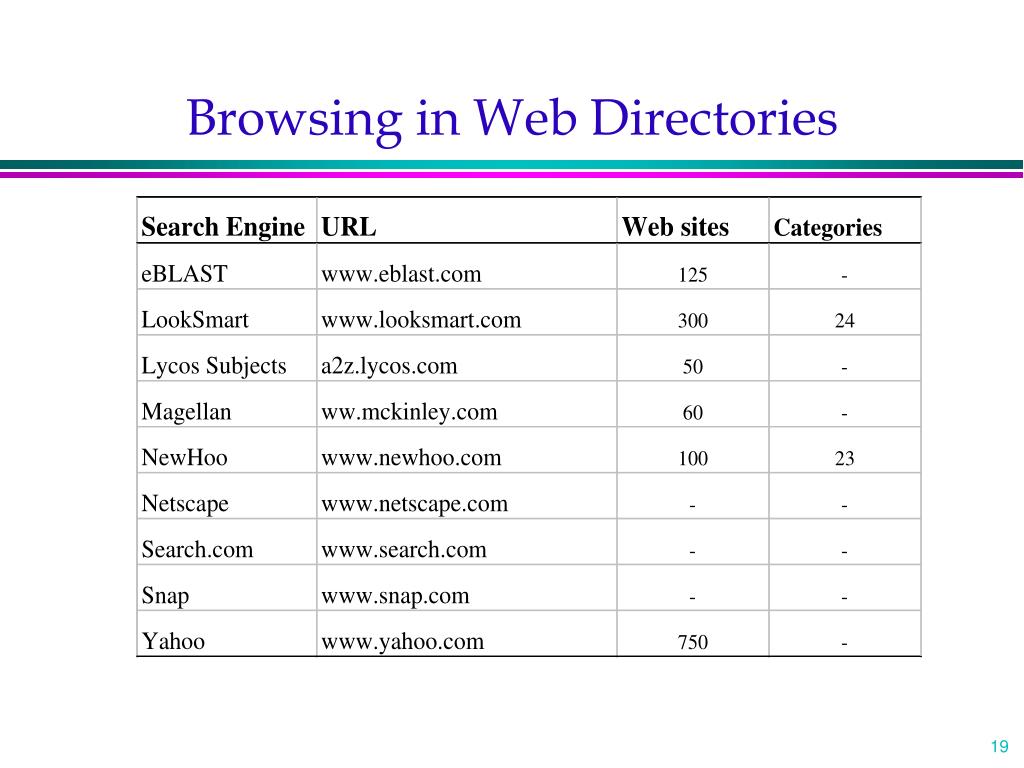 Browsing in Web Directories

| Search Engine | URL | Web sites | Categories |
|---|---|---|---|
| eBLAST | www.eblast.com | 125 | - |
| LookSmart | www.looksmart.com | 300 | 24 |
| Lycos Subjects | a2z.lycos.com | 50 | - |
| Magellan | ww.mckinley.com | 60 | - |
| NewHoo | www.newhoo.com | 100 | 23 |
| Netscape | www.netscape.com | - | - |
| Search.com | www.search.com | - | - |
| Snap | www.snap.com | - | - |
| Yahoo | www.yahoo.com | 750 | - |

19